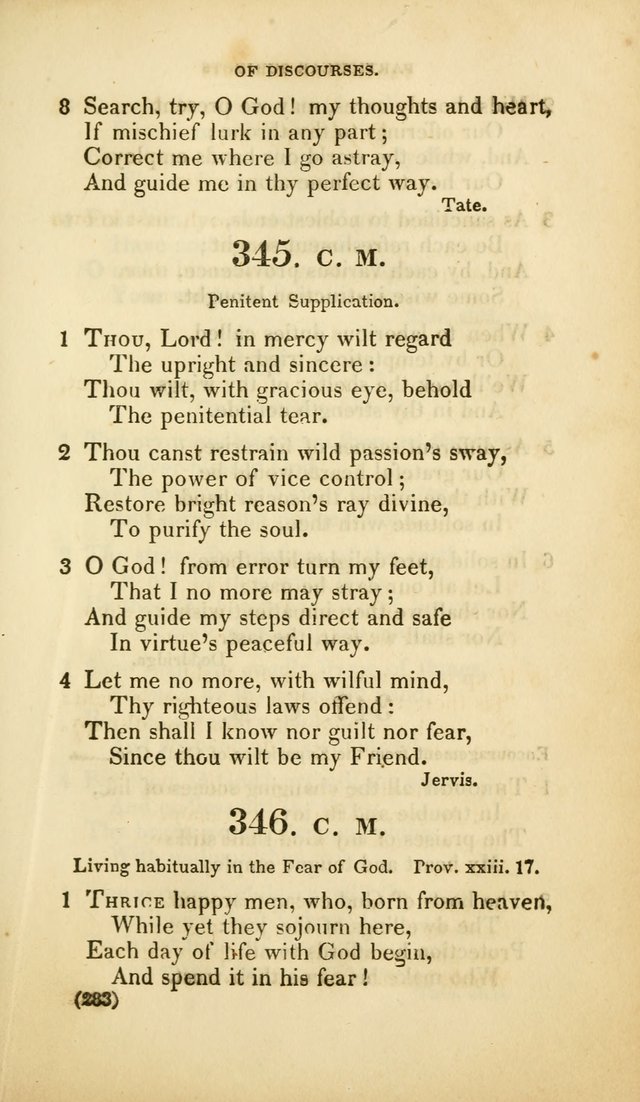 OF DISCOURSES.

8 Search, try, O God! my thoughts and heart,
If mischief lurk in any part;
Correct me where I go astray,
And guide me in thy perfect way.
Tate.

345. C. M.

Penitent Supplication.

1 Thou, Lord! in mercy wilt regard
The upright and sincere:
Thou wilt, with gracious eye, behold
The penitential tear.

2 Thou canst restrain wild passion's sway,
The power of vice control;
Restore bright reason's ray divine,
To purify the soul.

3 O God! from error turn my feet,
That I no more may stray;
And guide my steps direct and safe
In virtue's peaceful way.

4 Let me no more, with wilful mind,
Thy righteous laws offend:
Then shall I know nor guilt nor fear,
Since thou wilt be my Friend.
Jervis.

346. C. M.

Living habitually in the Fear of God. Prov. xxiii. 17.

1 Thrice happy men, who, born from heaven,
While yet they sojourn here,
Each day of life with God begin,
And spend it in his fear!

(283)